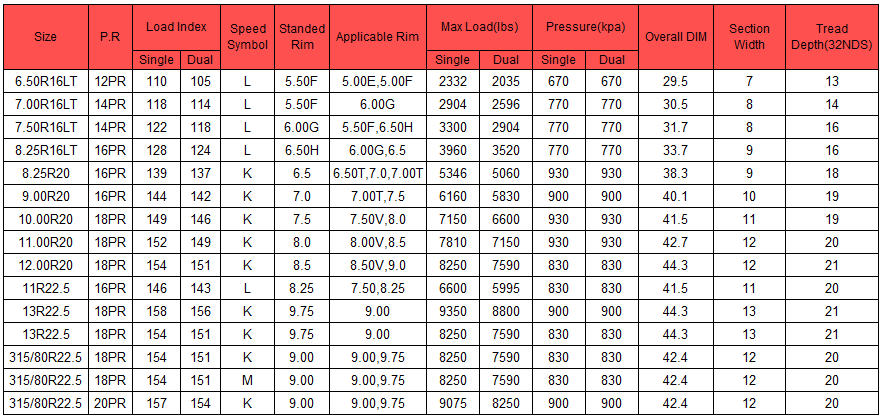 | Size | P.R | Load Index Single | Load Index Dual | Speed Symbol | Standed Rim | Applicable Rim | Max Load(lbs) Single | Max Load(lbs) Dual | Pressure(kpa) Single | Pressure(kpa) Dual | Overall DIM | Section Width | Tread Depth(32NDS) |
|---|---|---|---|---|---|---|---|---|---|---|---|---|---|
| 6.50R16LT | 12PR | 110 | 105 | L | 5.50F | 5.00E,5.00F | 2332 | 2035 | 670 | 670 | 29.5 | 7 | 13 |
| 7.00R16LT | 14PR | 118 | 114 | L | 5.50F | 6.00G | 2904 | 2596 | 770 | 770 | 30.5 | 8 | 14 |
| 7.50R16LT | 14PR | 122 | 118 | L | 6.00G | 5.50F,6.50H | 3300 | 2904 | 770 | 770 | 31.7 | 8 | 16 |
| 8.25R16LT | 16PR | 128 | 124 | L | 6.50H | 6.00G,6.5 | 3960 | 3520 | 770 | 770 | 33.7 | 9 | 16 |
| 8.25R20 | 16PR | 139 | 137 | K | 6.5 | 6.50T,7.0,7.00T | 5346 | 5060 | 930 | 930 | 38.3 | 9 | 18 |
| 9.00R20 | 16PR | 144 | 142 | K | 7.0 | 7.00T,7.5 | 6160 | 5830 | 900 | 900 | 40.1 | 10 | 19 |
| 10.00R20 | 18PR | 149 | 146 | K | 7.5 | 7.50V,8.0 | 7150 | 6600 | 930 | 930 | 41.5 | 11 | 19 |
| 11.00R20 | 18PR | 152 | 149 | K | 8.0 | 8.00V,8.5 | 7810 | 7150 | 930 | 930 | 42.7 | 12 | 20 |
| 12.00R20 | 18PR | 154 | 151 | K | 8.5 | 8.50V,9.0 | 8250 | 7590 | 830 | 830 | 44.3 | 12 | 21 |
| 11R22.5 | 16PR | 146 | 143 | L | 8.25 | 7.50,8.25 | 6600 | 5995 | 830 | 830 | 41.5 | 11 | 20 |
| 13R22.5 | 18PR | 158 | 156 | K | 9.75 | 9.00 | 9350 | 8800 | 900 | 900 | 44.3 | 13 | 21 |
| 13R22.5 | 18PR | 154 | 151 | K | 9.75 | 9.00 | 8250 | 7590 | 830 | 830 | 44.3 | 13 | 21 |
| 315/80R22.5 | 18PR | 154 | 151 | K | 9.00 | 9.00,9.75 | 8250 | 7590 | 830 | 830 | 42.4 | 12 | 20 |
| 315/80R22.5 | 18PR | 154 | 151 | M | 9.00 | 9.00,9.75 | 8250 | 7590 | 830 | 830 | 42.4 | 12 | 20 |
| 315/80R22.5 | 20PR | 157 | 154 | K | 9.00 | 9.00,9.75 | 9075 | 8250 | 900 | 900 | 42.4 | 12 | 20 |